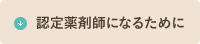 認定薬剤師になるために